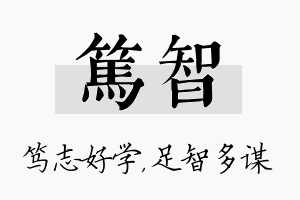 篤智

笃志好学,足智多谋